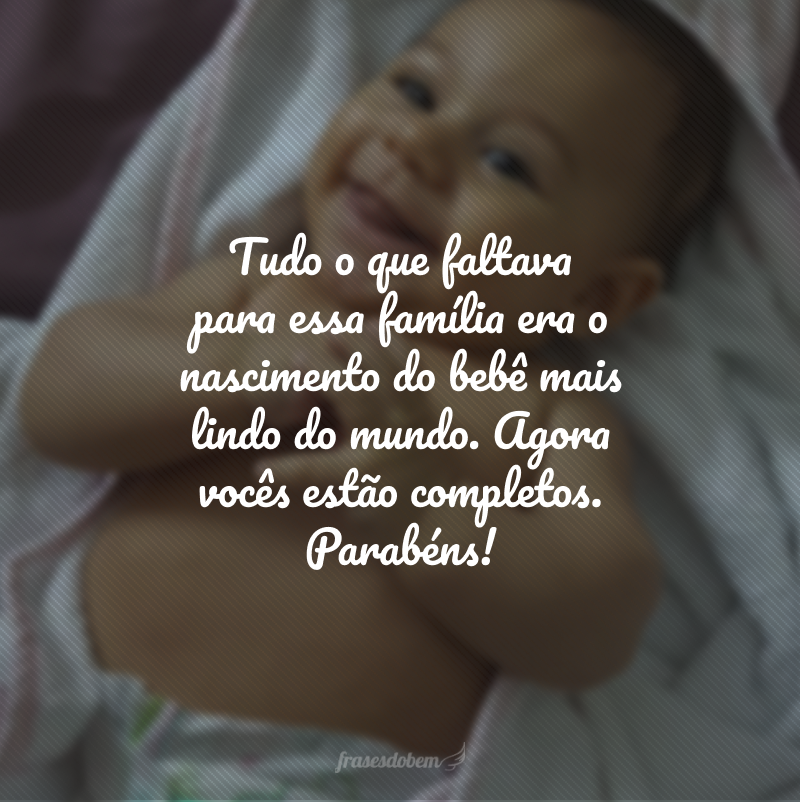 Tudo o que faltava para essa família era o nascimento do bebê mais lindo do mundo. Agora vocês estão completos. Parabéns!

frasesdobem